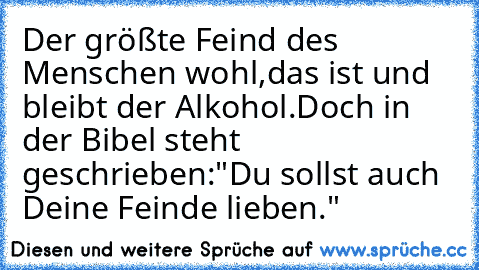 Der größte Feind des Menschen wohl,das ist und bleibt der Alkohol.Doch in der Bibel steht geschrieben:"Du sollst auch Deine Feinde lieben."

Diesen und weitere Sprüche auf www.sprüche.cc